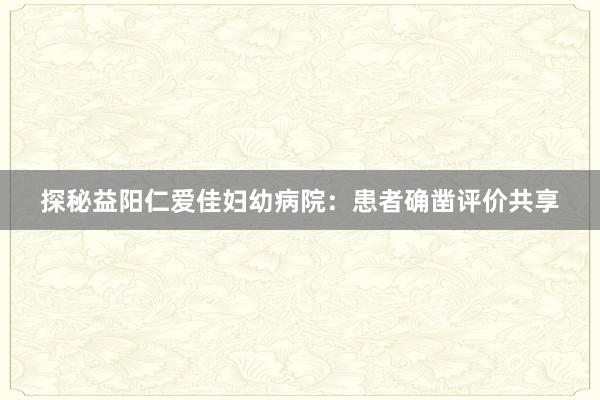 探秘益阳仁爱佳妇幼病院：患者确凿评价共享